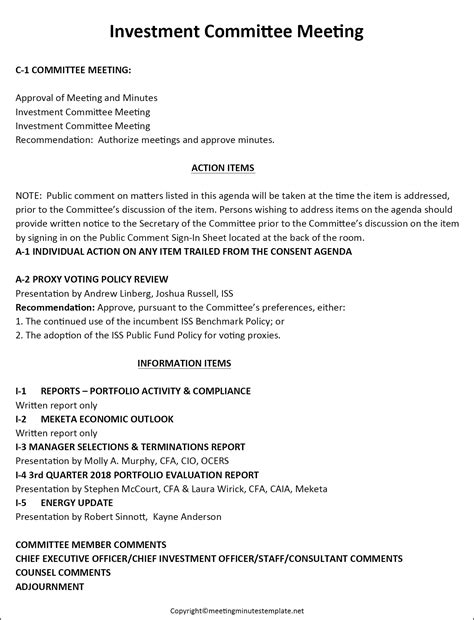 Investment Committee Meeting

C-1 COMMITTEE MEETING:

Approval of Meeting and Minutes
Investment Committee Meeting
Investment Committee Meeting
Recommendation: Authorize meetings and approve minutes.

ACTION ITEMS

NOTE: Public comment on matters listed in this agenda will be taken at the time the item is addressed, prior to the Committee's discussion of the item. Persons wishing to address items on the agenda should provide written notice to the Secretary of the Committee prior to the Committee's discussion on the item by signing in on the Public Comment Sign-In Sheet located at the back of the room.
A-1 INDIVIDUAL ACTION ON ANY ITEM TRAILED FROM THE CONSENT AGENDA

A-2 PROXY VOTING POLICY REVIEW
Presentation by Andrew Linberg, Joshua Russell, ISS
Recommendation: Approve, pursuant to the Committee's preferences, either:
1. The continued use of the incumbent ISS Benchmark Policy; or
2. The adoption of the ISS Public Fund Policy for voting proxies.

INFORMATION ITEMS

I-1 REPORTS – PORTFOLIO ACTIVITY & COMPLIANCE
Written report only
I-2 MEKETA ECONOMIC OUTLOOK
Written report only
I-3 MANAGER SELECTIONS & TERMINATIONS REPORT
Presentation by Molly A. Murphy, CFA, CIO, OCERS
I-4 3rd QUARTER 2018 PORTFOLIO EVALUATION REPORT
Presentation by Stephen McCourt, CFA & Laura Wirick, CFA, CAIA, Meketa
I-5 ENERGY UPDATE
Presentation by Robert Sinnott, Kayne Anderson

COMMITTEE MEMBER COMMENTS
CHIEF EXECUTIVE OFFICER/CHIEF INVESTMENT OFFICER/STAFF/CONSULTANT COMMENTS
COUNSEL COMMENTS
ADJOURNMENT

Copyright©meetingminutestemplate.net